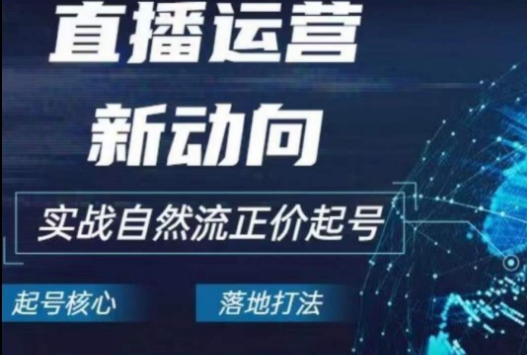 直播运营
新动向

实战自然流正价起号

起号核心

落地打法